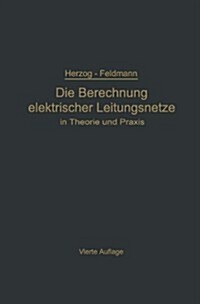 Herzog - Feldmann

Die Berechnung elektrischer Leitungsnetze
in Theorie und Praxis

Vierte Auflage